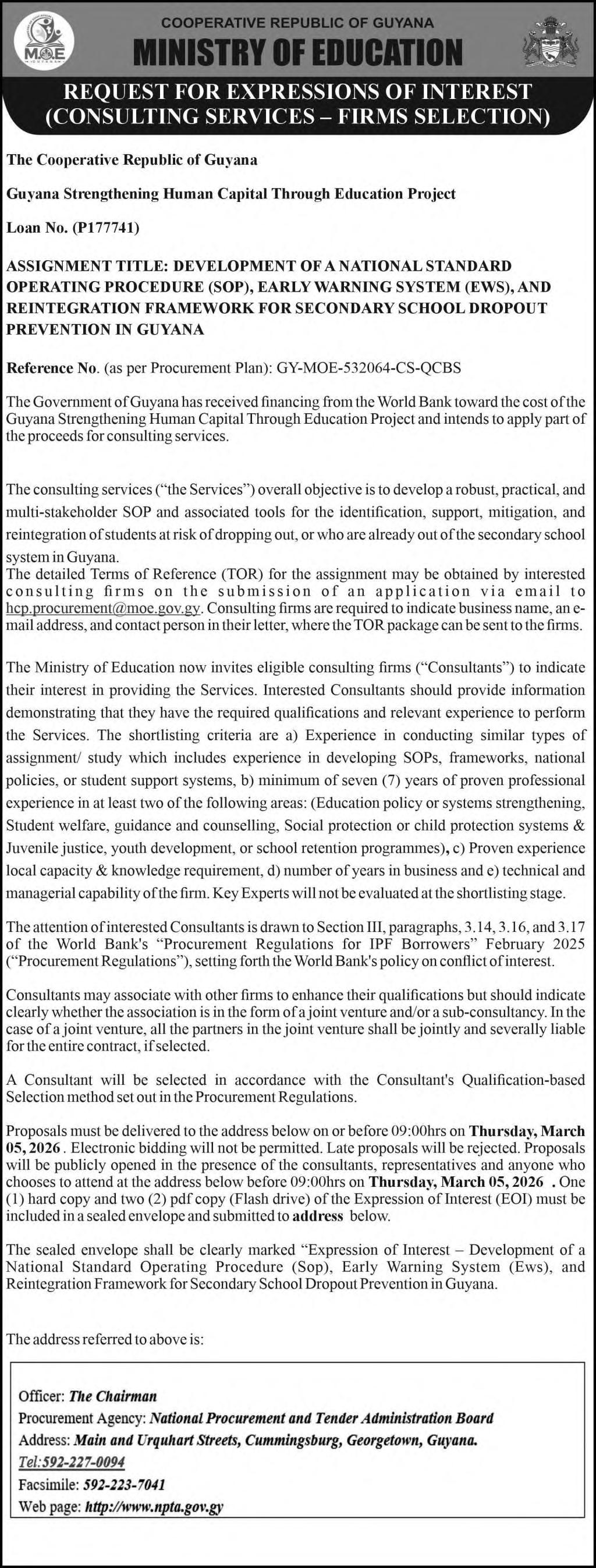 MOE

COOPERATIVE REPUBLIC OF GUYANA
MINISTRY OF EDUCATION

REQUEST FOR EXPRESSIONS OF INTEREST
(CONSULTING SERVICES – FIRMS SELECTION)

The Cooperative Republic of Guyana

Guyana Strengthening Human Capital Through Education Project

Loan No. (P177741)

ASSIGNMENT TITLE: DEVELOPMENT OF A NATIONAL STANDARD OPERATING PROCEDURE (SOP), EARLY WARNING SYSTEM (EWS), AND REINTEGRATION FRAMEWORK FOR SECONDARY SCHOOL DROPOUT PREVENTION IN GUYANA

Reference No. (as per Procurement Plan): GY-MOE-532064-CS-QCBS

The Government of Guyana has received financing from the World Bank toward the cost of the Guyana Strengthening Human Capital Through Education Project and intends to apply part of the proceeds for consulting services.

The consulting services ("the Services") overall objective is to develop a robust, practical, and multi-stakeholder SOP and associated tools for the identification, support, mitigation, and reintegration of students at risk of dropping out, or who are already out of the secondary school system in Guyana.
The detailed Terms of Reference (TOR) for the assignment may be obtained by interested consulting firms on the submission of an application via email to hcp.procurement@moe.gov.gy. Consulting firms are required to indicate business name, an e-mail address, and contact person in their letter, where the TOR package can be sent to the firms.

The Ministry of Education now invites eligible consulting firms ("Consultants") to indicate their interest in providing the Services. Interested Consultants should provide information demonstrating that they have the required qualifications and relevant experience to perform the Services. The shortlisting criteria are a) Experience in conducting similar types of assignment/ study which includes experience in developing SOPs, frameworks, national policies, or student support systems, b) minimum of seven (7) years of proven professional experience in at least two of the following areas: (Education policy or systems strengthening, Student welfare, guidance and counselling, Social protection or child protection systems & Juvenile justice, youth development, or school retention programmes), c) Proven experience local capacity & knowledge requirement, d) number of years in business and e) technical and managerial capability of the firm. Key Experts will not be evaluated at the shortlisting stage.

The attention of interested Consultants is drawn to Section III, paragraphs, 3.14, 3.16, and 3.17 of the World Bank's "Procurement Regulations for IPF Borrowers" February 2025 ("Procurement Regulations"), setting forth the World Bank's policy on conflict of interest.

Consultants may associate with other firms to enhance their qualifications but should indicate clearly whether the association is in the form of a joint venture and/or a sub-consultancy. In the case of a joint venture, all the partners in the joint venture shall be jointly and severally liable for the entire contract, if selected.

A Consultant will be selected in accordance with the Consultant's Qualification-based Selection method set out in the Procurement Regulations.

Proposals must be delivered to the address below on or before 09:00hrs on Thursday, March 05, 2026 . Electronic bidding will not be permitted. Late proposals will be rejected. Proposals will be publicly opened in the presence of the consultants, representatives and anyone who chooses to attend at the address below before 09:00hrs on Thursday, March 05, 2026 . One (1) hard copy and two (2) pdf copy (Flash drive) of the Expression of Interest (EOI) must be included in a sealed envelope and submitted to address below.

The sealed envelope shall be clearly marked "Expression of Interest – Development of a National Standard Operating Procedure (Sop), Early Warning System (Ews), and Reintegration Framework for Secondary School Dropout Prevention in Guyana.

The address referred to above is:

Officer: The Chairman
Procurement Agency: National Procurement and Tender Administration Board
Address: Main and Urquhart Streets, Cummingsburg, Georgetown, Guyana.
Tel:592-227-0094
Facsimile: 592-223-7041
Web page: http://www.npta.gov.gy